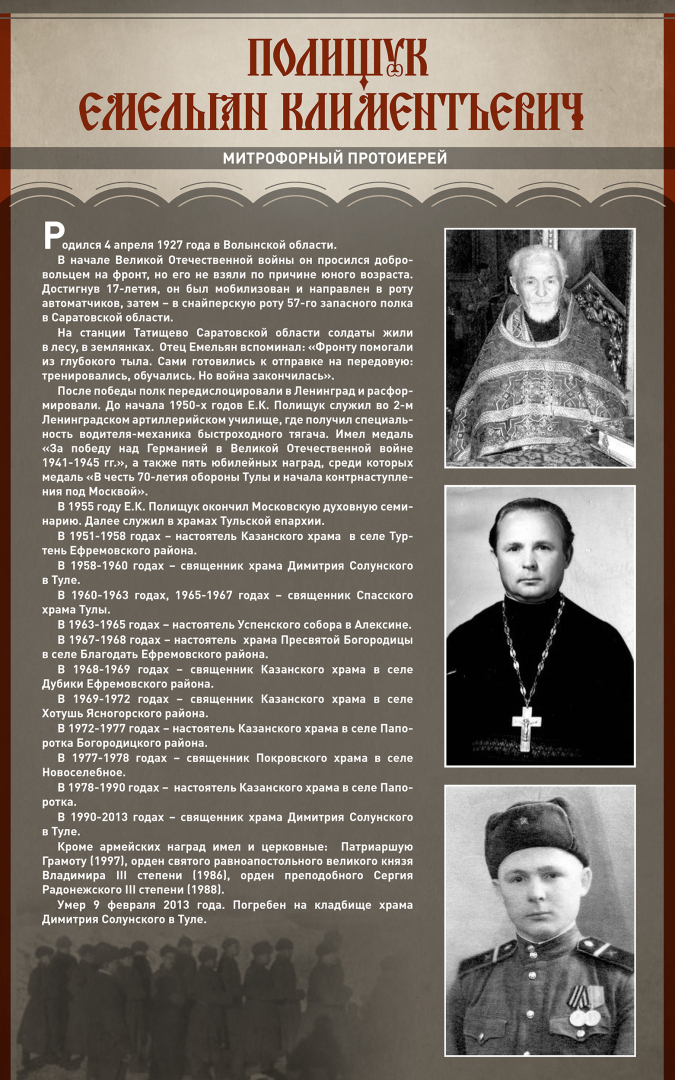 ПОЛИЩУК
ЕМЕЛЬЯН КЛИМЕНТЬЕВИЧ

МИТРОФОРНЫЙ ПРОТОИЕРЕЙ

Родился 4 апреля 1927 года в Волынской области.

В начале Великой Отечественной войны он просился добровольцем на фронт, но его не взяли по причине юного возраста. Достигнув 17-летия, он был мобилизован и направлен в роту автоматчиков, затем – в снайперскую роту 57-го запасного полка в Саратовской области.

На станции Татищево Саратовской области солдаты жили в лесу, в землянках. Отец Емельян вспоминал: «Фронту помогали из глубокого тыла. Сами готовились к отправке на передовую: тренировались, обучались. Но война закончилась».

После победы полк передислоцировали в Ленинград и расформировали. До начала 1950-х годов Е.К. Полищук служил во 2-м Ленинградском артиллерийском училище, где получил специальность водителя-механика быстроходного тягача. Имел медаль «За победу над Германией в Великой Отечественной войне 1941-1945 гг.», а также пять юбилейных наград, среди которых медаль «В честь 70-летия обороны Тулы и начала контрнаступления под Москвой».

В 1955 году Е.К. Полищук окончил Московскую духовную семинарию. Далее служил в храмах Тульской епархии.

В 1951-1958 годах – настоятель Казанского храма в селе Туртень Ефремовского района.

В 1958-1960 годах – священник храма Димитрия Солунского в Туле.

В 1960-1963 годах, 1965-1967 годах – священник Спасского храма Тулы.

В 1963-1965 годах – настоятель Успенского собора в Алексине.

В 1967-1968 годах – настоятель храма Пресвятой Богородицы в селе Благодать Ефремовского района.

В 1968-1969 годах – священник Казанского храма в селе Дубики Ефремовского района.

В 1969-1972 годах – священник Казанского храма в селе Хотушь Ясногорского района.

В 1972-1977 годах – настоятель Казанского храма в селе Папоротка Богородицкого района.

В 1977-1978 годах – священник Покровского храма в селе Новоселебное.

В 1978-1990 годах – настоятель Казанского храма в селе Папоротка.

В 1990-2013 годах – священник храма Димитрия Солунского в Туле.

Кроме армейских наград имел и церковные: Патриаршую Грамоту (1997), орден святого равноапостольного великого князя Владимира III степени (1986), орден преподобного Сергия Радонежского III степени (1988).

Умер 9 февраля 2013 года. Погребен на кладбище храма Димитрия Солунского в Туле.